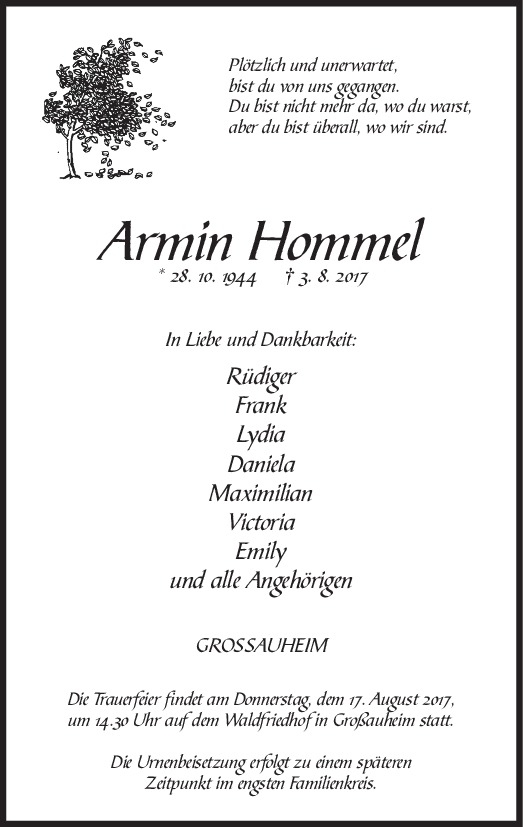 Plötzlich und unerwartet,
bist du von uns gegangen.
Du bist nicht mehr da, wo du warst,
aber du bist überall, wo wir sind.

Armin Hommel

* 28. 10. 1944 † 3. 8. 2017

In Liebe und Dankbarkeit:

Rüdiger
Frank
Lydia
Daniela
Maximilian
Victoria
Emily
und alle Angehörigen

GROSSAUHEIM

Die Trauerfeier findet am Donnerstag, dem 17. August 2017, um 14.30 Uhr auf dem Waldfriedhof in Großauheim statt.

Die Urnenbeisetzung erfolgt zu einem späteren Zeitpunkt im engsten Familienkreis.